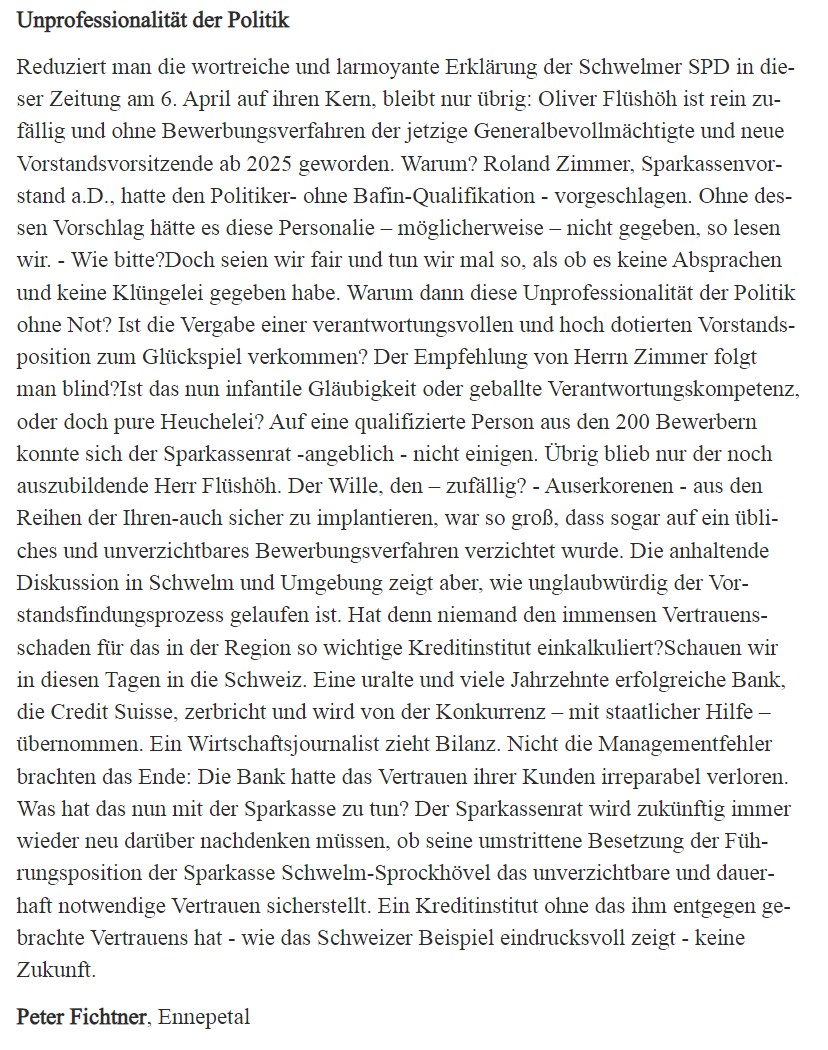 Unprofessionalität der Politik

Reduziert man die wortreiche und larmoyante Erklärung der Schwelmer SPD in dieser Zeitung am 6. April auf ihren Kern, bleibt nur übrig: Oliver Flüshöh ist rein zufällig und ohne Bewerbungsverfahren der jetzige Generalbevollmächtigte und neue Vorstandsvorsitzende ab 2025 geworden. Warum? Roland Zimmer, Sparkassenvorstand a.D., hatte den Politiker- ohne Bafin-Qualifikation - vorgeschlagen. Ohne dessen Vorschlag hätte es diese Personalie – möglicherweise – nicht gegeben, so lesen wir. - Wie bitte?Doch seien wir fair und tun wir mal so, als ob es keine Absprachen und keine Klüngelei gegeben habe. Warum dann diese Unprofessionalität der Politik ohne Not? Ist die Vergabe einer verantwortungsvollen und hoch dotierten Vorstandsposition zum Glückspiel verkommen? Der Empfehlung von Herrn Zimmer folgt man blind?Ist das nun infantile Gläubigkeit oder geballte Verantwortungskompetenz, oder doch pure Heuchelei? Auf eine qualifizierte Person aus den 200 Bewerbern konnte sich der Sparkassenrat -angeblich - nicht einigen. Übrig blieb nur der noch auszubildende Herr Flüshöh. Der Wille, den – zufällig? - Auserkorenen - aus den Reihen der Ihren-auch sicher zu implantieren, war so groß, dass sogar auf ein übliches und unverzichtbares Bewerbungsverfahren verzichtet wurde. Die anhaltende Diskussion in Schwelm und Umgebung zeigt aber, wie unglaubwürdig der Vorstandsfindungsprozess gelaufen ist. Hat denn niemand den immensen Vertrauensschaden für das in der Region so wichtige Kreditinstitut einkalkuliert?Schauen wir in diesen Tagen in die Schweiz. Eine uralte und viele Jahrzehnte erfolgreiche Bank, die Credit Suisse, zerbricht und wird von der Konkurrenz – mit staatlicher Hilfe – übernommen. Ein Wirtschaftsjournalist zieht Bilanz. Nicht die Managementfehler brachten das Ende: Die Bank hatte das Vertrauen ihrer Kunden irreparabel verloren. Was hat das nun mit der Sparkasse zu tun? Der Sparkassenrat wird zukünftig immer wieder neu darüber nachdenken müssen, ob seine umstrittene Besetzung der Führungsposition der Sparkasse Schwelm-Sprockhövel das unverzichtbare und dauerhaft notwendige Vertrauen sicherstellt. Ein Kreditinstitut ohne das ihm entgegen gebrachte Vertrauens hat - wie das Schweizer Beispiel eindrucksvoll zeigt - keine Zukunft.

Peter Fichtner, Ennepetal